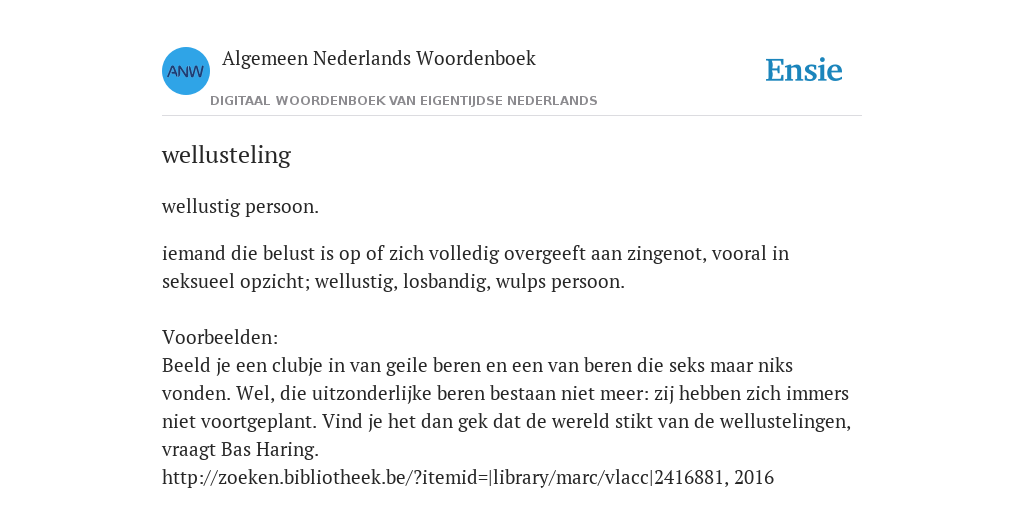 ANW

Algemeen Nederlands Woordenboek

DIGITAAL WOORDENBOEK VAN EIGENTIJDSE NEDERLANDS

Ensie

wellusteling

wellustig persoon.

iemand die belust is op of zich volledig overgeeft aan zingenot, vooral in seksueel opzicht; wellustig, losbandig, wulps persoon.

Voorbeelden:
Beeld je een clubje in van geile beren en een van beren die seks maar niks vonden. Wel, die uitzonderlijke beren bestaan niet meer: zij hebben zich immers niet voortgeplant. Vind je het dan gek dat de wereld stikt van de wellustelingen, vraagt Bas Haring.
http://zoeken.bibliotheek.be/?itemid=|library/marc/vlacc|2416881, 2016